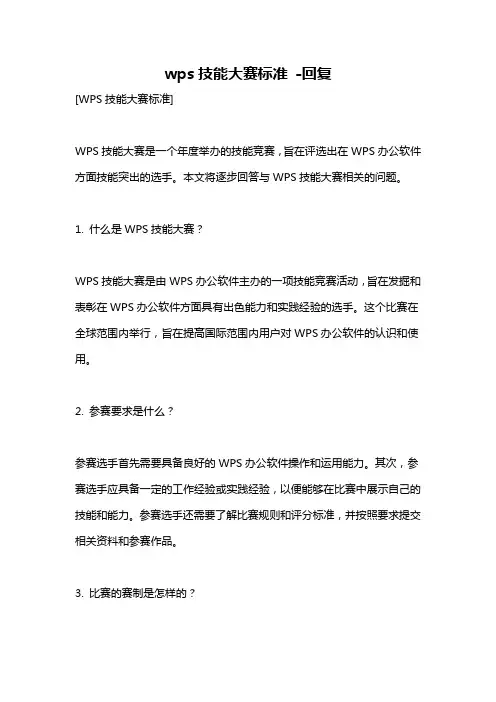 wps 技能大赛标准 -回复

[WPS 技能大赛标准]

WPS 技能大赛是一个年度举办的技能竞赛，旨在评选出在 WPS 办公软件方面技能突出的选手。本文将逐步回答与 WPS 技能大赛相关的问题。

1. 什么是 WPS 技能大赛？

WPS 技能大赛是由 WPS 办公软件主办的一项技能竞赛活动，旨在发掘和表彰在 WPS 办公软件方面具有出色能力和实践经验的选手。这个比赛在全球范围内举行，旨在提高国际范围内用户对 WPS 办公软件的认识和使用。

2. 参赛要求是什么？

参赛选手首先需要具备良好的 WPS 办公软件操作和运用能力。其次，参赛选手应具备一定的工作经验或实践经验，以便能够在比赛中展示自己的技能和能力。参赛选手还需要了解比赛规则和评分标准，并按照要求提交相关资料和参赛作品。

3. 比赛的赛制是怎样的？